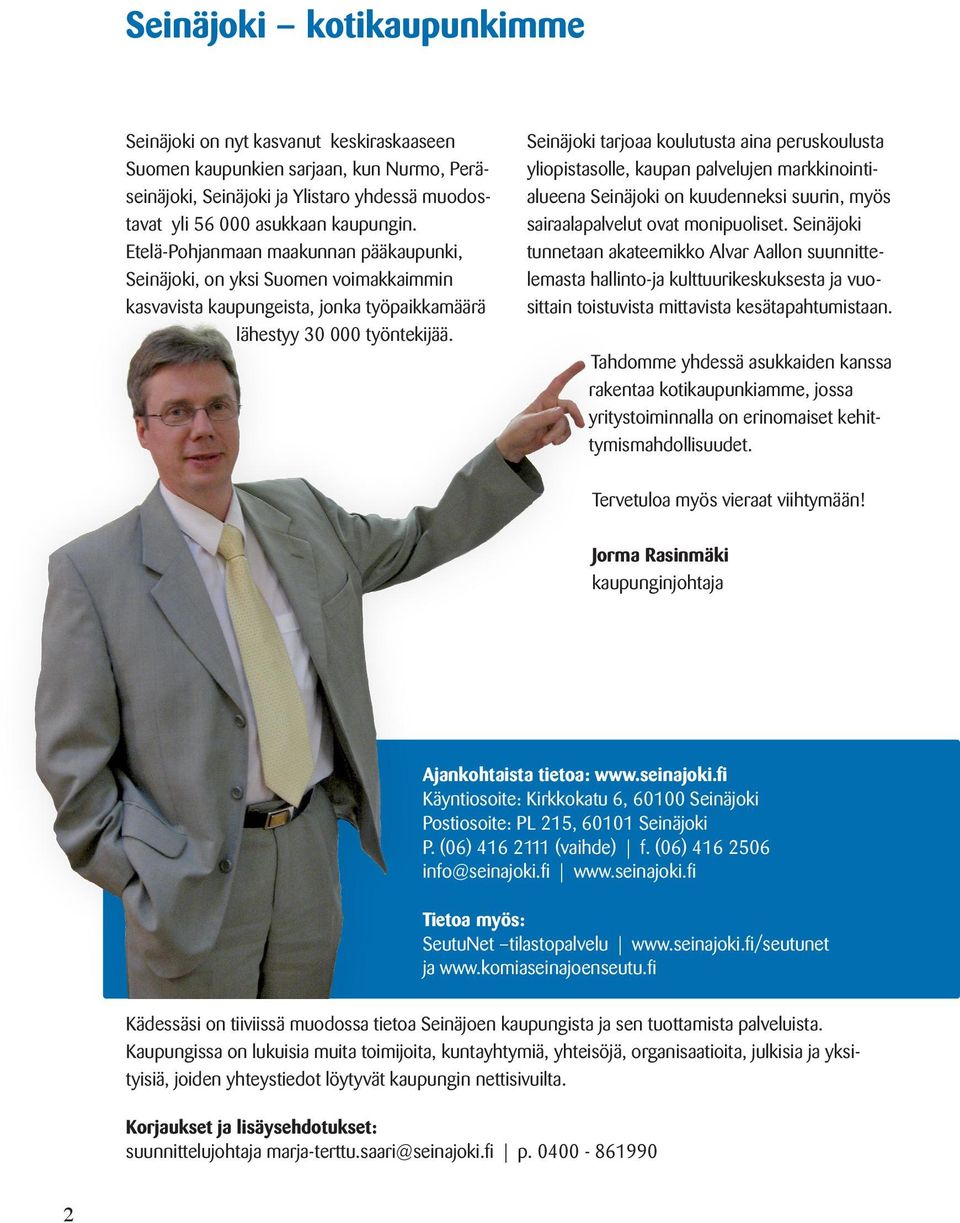 Seinäjoki – kotikaupunkimme

Seinäjoki on nyt kasvanut keskiraskaaseen Suomen kaupunkien sarjaan, kun Nurmo, Peräseinäjoki, Seinäjoki ja Ylistaro yhdessä muodostavat yli 56 000 asukkaan kaupungin. Etelä-Pohjanmaan maakunnan pääkaupunki, Seinäjoki, on yksi Suomen voimakkaimmin kasvavista kaupungeista, jonka työpaikkamäärä lähestyy 30 000 työntekijää.

Seinäjoki tarjoaa koulutusta aina peruskoulusta yliopistasolle, kaupan palvelujen markkinointialueena Seinäjoki on kuudenneksi suurin, myös sairaalapalvelut ovat monipuoliset. Seinäjoki tunnetaan akateemikko Alvar Aallon suunnittelemasta hallinto-ja kulttuurikeskuksesta ja vuosittain toistuvista mittavista kesätapahtumistaan.

Tahdomme yhdessä asukkaiden kanssa rakentaa kotikaupunkiamme, jossa yritystoiminnalla on erinomaiset kehittymismahdollisuudet.

Tervetuloa myös vieraat viihtymään!

Jorma Rasinmäki
kaupunginjohtaja

Ajankohtaista tietoa: www.seinajoki.fi
Käyntiosoite: Kirkkokatu 6, 60100 Seinäjoki
Postiosoite: PL 215, 60101 Seinäjoki
P. (06) 416 2111 (vaihde) | f. (06) 416 2506
info@seinajoki.fi | www.seinajoki.fi

Tietoa myös:
SeutuNet –tilastopalvelu | www.seinajoki.fi/seutunet ja www.komiaseinajoenseutu.fi

Kädessäsi on tiiviissä muodossa tietoa Seinäjoen kaupungista ja sen tuottamista palveluista. Kaupungissa on lukuisia muita toimijoita, kuntayhtymiä, yhteisöjä, organisaatioita, julkisia ja yksityisiä, joiden yhteystiedot löytyvät kaupungin nettisivuilta.

Korjaukset ja lisäysehdotukset:
suunnittelujohtaja marja-terttu.saari@seinajoki.fi | p. 0400 - 861990

2